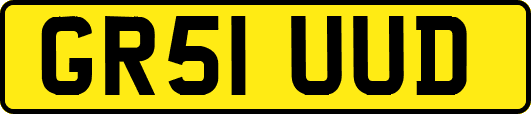 GR51 UUD